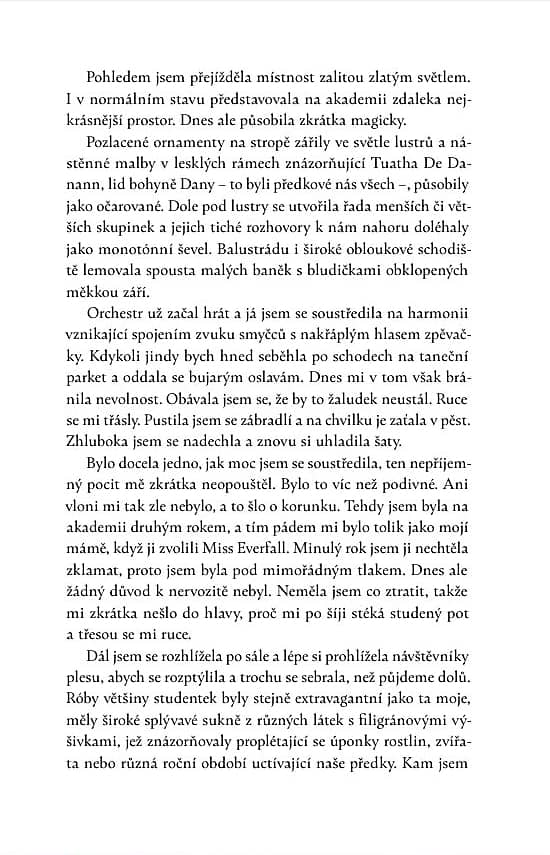 Pohledem jsem přejížděla místnost zalitou zlatým světlem. I v normálním stavu představovala na akademii zdaleka nejkrásnější prostor. Dnes ale působila zkrátka magicky.

Pozlacené ornamenty na stropě zářily ve světle lustrů a nástěnné malby v lesklých rámech znázorňující Tuatha De Danann, lid bohyně Dany – to byli předkové nás všech –, působily jako očarované. Dole pod lustry se utvořila řada menších či větších skupinek a jejich tiché rozhovory k nám nahoru doléhaly jako monotónní ševel. Balustrádu i široké obloukové schodiště lemovala spousta malých baněk s bludičkami obklopených měkkou září.

Orchestr už začal hrát a já jsem se soustředila na harmonii vznikající spojením zvuku smyčců s nakřáplým hlasem zpěvačky. Kdykoli jindy bych hned seběhla po schodech na taneční parket a oddala se bujarým oslavám. Dnes mi v tom však bránila nevolnost. Obávala jsem se, že by to žaludek neustál. Ruce se mi třásly. Pustila jsem se zábradlí a na chvilku je zaťala v pěst. Zhluboka jsem se nadechla a znovu si uhladila šaty.

Bylo docela jedno, jak moc jsem se soustředila, ten nepříjemný pocit mě zkrátka neopouštěl. Bylo to víc než podivné. Ani vloni mi tak zle nebylo, a to šlo o korunku. Tehdy jsem byla na akademii druhým rokem, a tím pádem mi bylo tolik jako mojí mámě, když ji zvolili Miss Everfall. Minulý rok jsem ji nechtěla zklamat, proto jsem byla pod mimořádným tlakem. Dnes ale žádný důvod k nervozitě nebyl. Neměla jsem co ztratit, takže mi zkrátka nešlo do hlavy, proč mi po šíji stéká studený pot a třesou se mi ruce.

Dál jsem se rozhlížela po sále a lépe si prohlížela návštěvníky plesu, abych se rozptýlila a trochu se sebrala, než půjdeme dolů. Róby většiny studentek byly stejně extravagantní jako ta moje, měly široké splývavé sukně z různých látek s filigránovými výšivkami, jež znázorňovaly proplétající se úponky rostlin, zvířata nebo různá roční období uctívající naše předky. Kam jsem